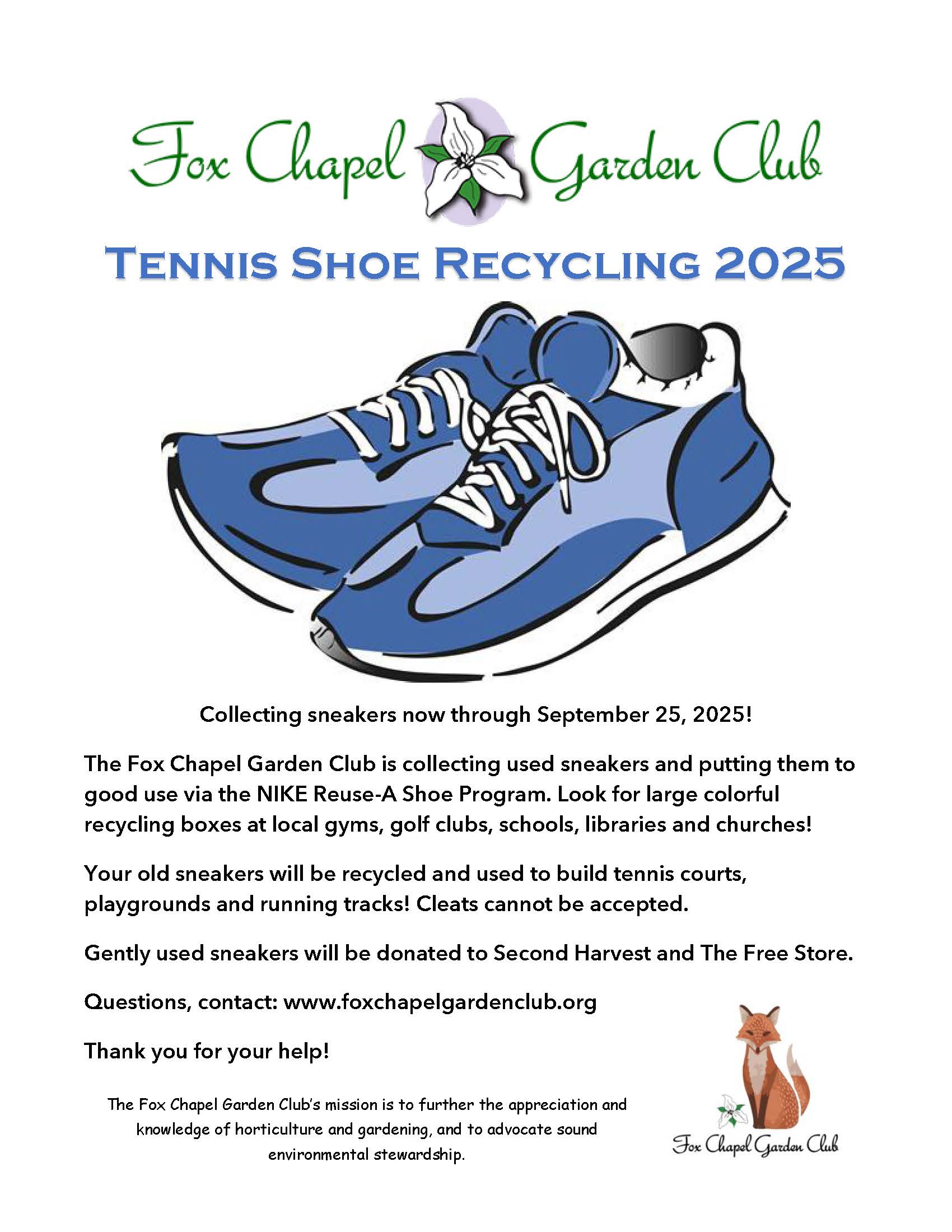 Fox Chapel Garden Club

TENNIS SHOE RECYCLING 2025

Collecting sneakers now through September 25, 2025!

The Fox Chapel Garden Club is collecting used sneakers and putting them to good use via the NIKE Reuse-A Shoe Program. Look for large colorful recycling boxes at local gyms, golf clubs, schools, libraries and churches!

Your old sneakers will be recycled and used to build tennis courts, playgrounds and running tracks! Cleats cannot be accepted.

Gently used sneakers will be donated to Second Harvest and The Free Store.

Questions, contact: www.foxchapelgardenclub.org

Thank you for your help!

The Fox Chapel Garden Club's mission is to further the appreciation and knowledge of horticulture and gardening, and to advocate sound environmental stewardship.

Fox Chapel Garden Club